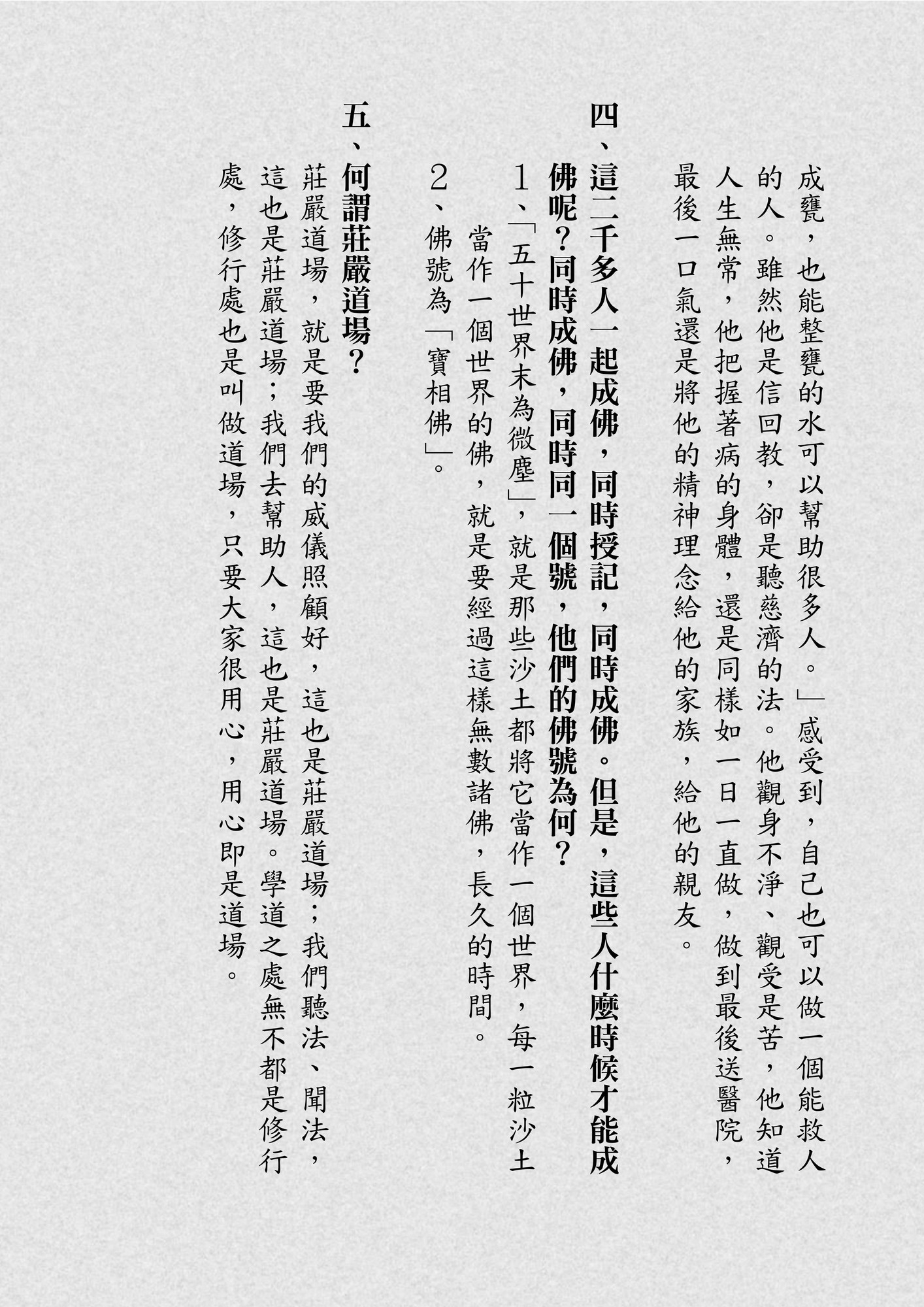 成甕，也能整甕的水可以幫助很多人。」感受到，自己也可以做一個能救人的人。雖然他是信回教，卻是聽慈濟的法。他觀身不淨、觀受是苦，他知道人生無常，他把握著病的身體，還是同樣如一日一直做，做到最後送醫院，最後一口氣還是將他的精神理念給他的家族，給他的親友。

四、這二千多人一起成佛，同時授記，同時成佛。但是，這些人什麼時候才能成佛呢？同時成佛，同時同一個號，他們的佛號為何？

1、「五十世界末為微塵」，就是那些沙土都將它當作一個世界，每一粒沙土當作一個世界的佛，就是要經過這樣無數諸佛，長久的時間。

2、佛號為「寶相佛」。

五、何謂莊嚴道場？

莊嚴道場，就是要我們的威儀照顧好，這也是莊嚴道場；我們聽法、聞法，這也是莊嚴道場；我們去幫助人，這也是莊嚴道場。學道之處無不都是修行處，修行處也是叫做道場，只要大家很用心，用心即是道場。